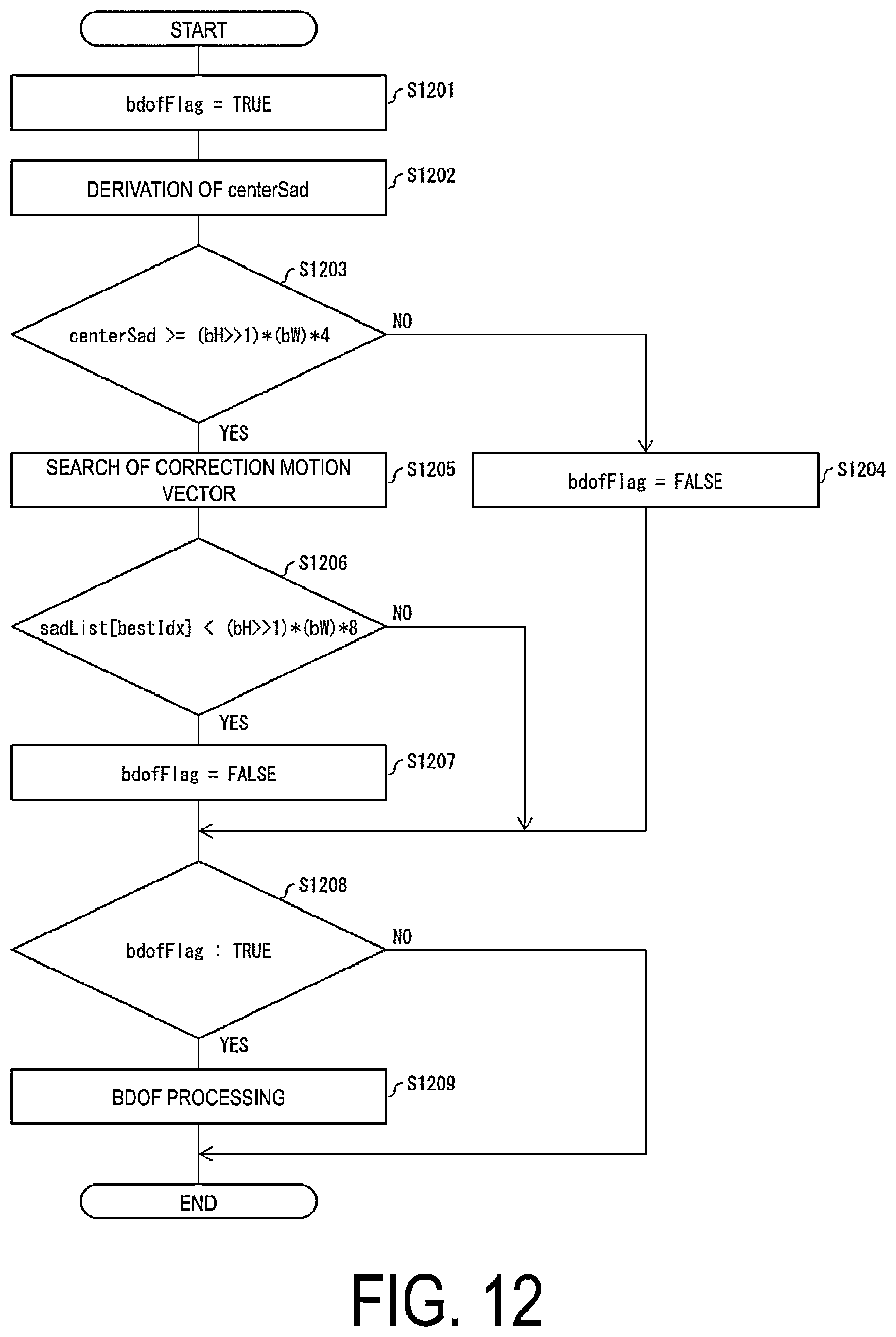 START

bdofFlag = TRUE

S1201

DERIVATION OF centerSad

S1202

S1203

centerSad >= (bH>>1)*(bW)*4

NO

YES

SEARCH OF CORRECTION MOTION VECTOR

S1205

bdofFlag = FALSE

S1204

S1206

sadList[bestIdx] < (bH>>1)*(bW)*8

NO

YES

bdofFlag = FALSE

S1207

S1208

bdofFlag : TRUE

NO

YES

BDOF PROCESSING

S1209

END

FIG. 12